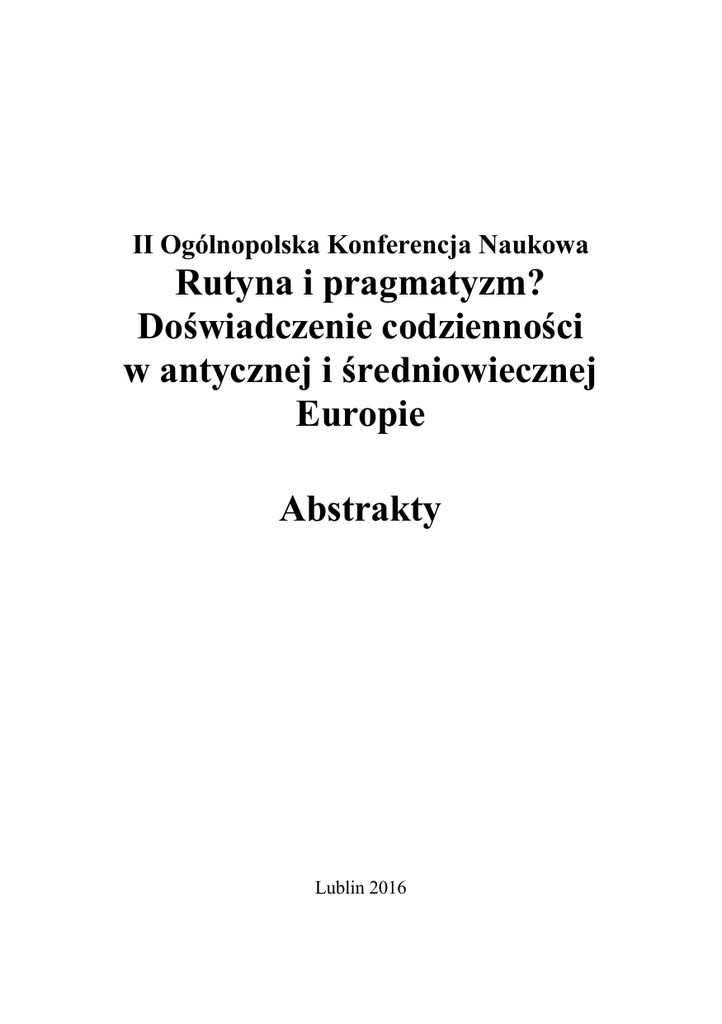 II Ogólnopolska Konferencja Naukowa
Rutyna i pragmatyzm? Doświadczenie codzienności w antycznej i średniowiecznej Europie

Abstrakty

Lublin 2016